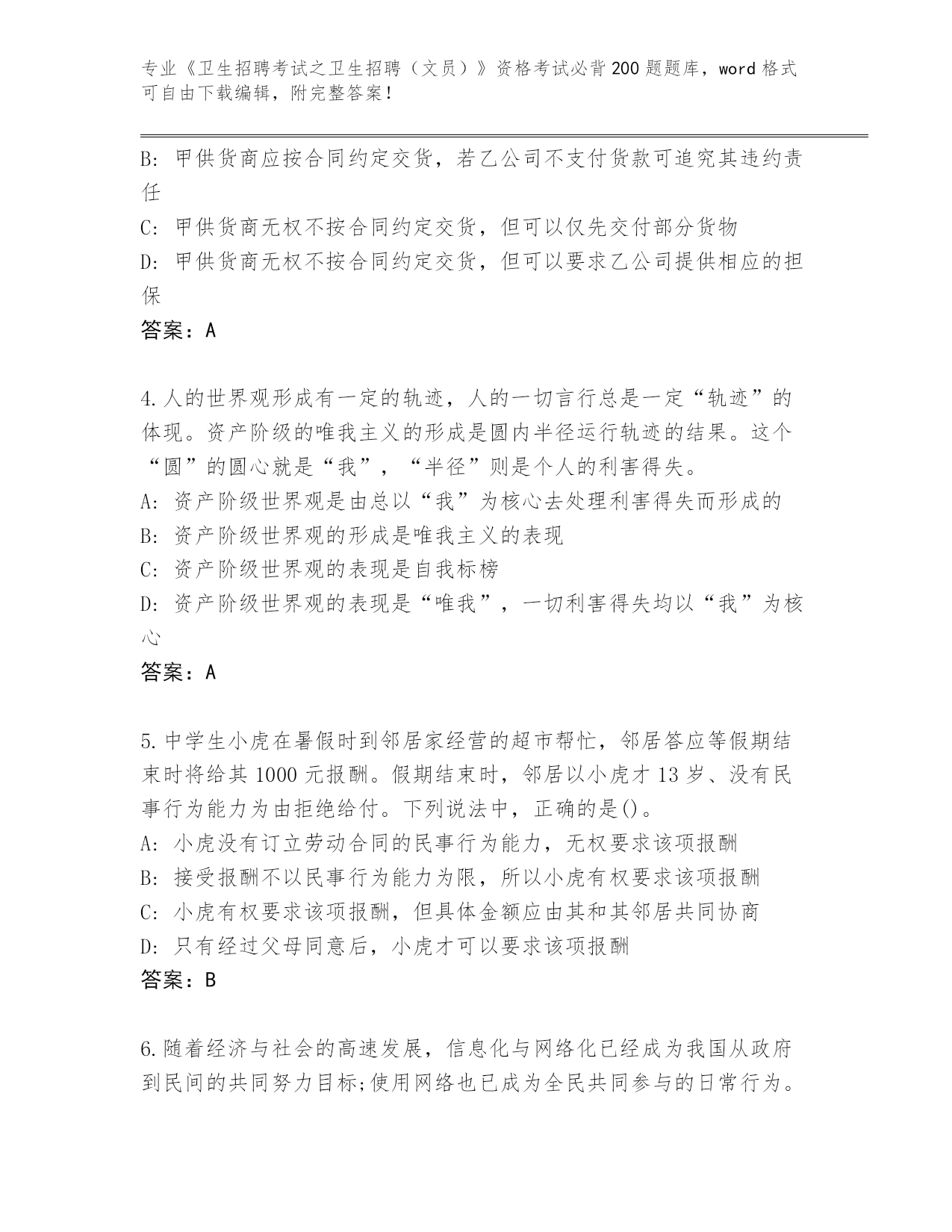 专业《卫生招聘考试之卫生招聘（文员）》资格考试必背200题题库，word格式可自由下载编辑，附完整答案！

B: 甲供货商应按合同约定交货，若乙公司不支付货款可追究其违约责任

C: 甲供货商无权不按合同约定交货，但可以仅先交付部分货物

D: 甲供货商无权不按合同约定交货，但可以要求乙公司提供相应的担保

答案：A

4.人的世界观形成有一定的轨迹，人的一切言行总是一定“轨迹”的体现。资产阶级的唯我主义的形成是圆内半径运行轨迹的结果。这个“圆”的圆心就是“我”，“半径”则是个人的利害得失。

A: 资产阶级世界观是由总以“我”为核心去处理利害得失而形成的

B: 资产阶级世界观的形成是唯我主义的表现

C: 资产阶级世界观的表现是自我标榜

D: 资产阶级世界观的表现是“唯我”，一切利害得失均以“我”为核心

答案：A

5.中学生小虎在暑假时到邻居家经营的超市帮忙，邻居答应等假期结束时将给其1000元报酬。假期结束时，邻居以小虎才13岁、没有民事行为能力为由拒绝给付。下列说法中，正确的是()。

A: 小虎没有订立劳动合同的民事行为能力，无权要求该项报酬

B: 接受报酬不以民事行为能力为限，所以小虎有权要求该项报酬

C: 小虎有权要求该项报酬，但具体金额应由其和其邻居共同协商

D: 只有经过父母同意后，小虎才可以要求该项报酬

答案：B

6.随着经济与社会的高速发展，信息化与网络化已经成为我国从政府到民间的共同努力目标;使用网络也已成为全民共同参与的日常行为。